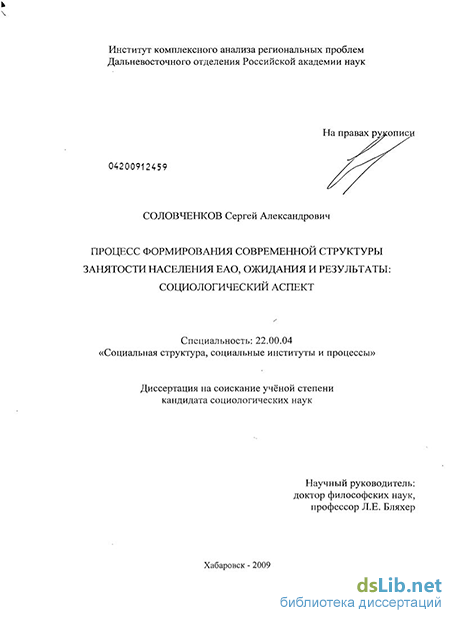 Институт комплексного анализа региональных проблем Дальневосточного отделения Российской академии наук

На правах рукописи

04200912459

СОЛОВЧЕНКОВ Сергей Александрович

ПРОЦЕСС ФОРМИРОВАНИЯ СОВРЕМЕННОЙ СТРУКТУРЫ ЗАНЯТОСТИ НАСЕЛЕНИЯ ЕАО, ОЖИДАНИЯ И РЕЗУЛЬТАТЫ: СОЦИОЛОГИЧЕСКИЙ АСПЕКТ

Специальность: 22.00.04
«Социальная структура, социальные институты и процессы»

Диссертация на соискание учёной степени кандидата социологических наук

Научный руководитель:
доктор философских наук,
профессор Л.Е. Бляхер

Хабаровск - 2009

dsLib.net
библиотека диссертаций